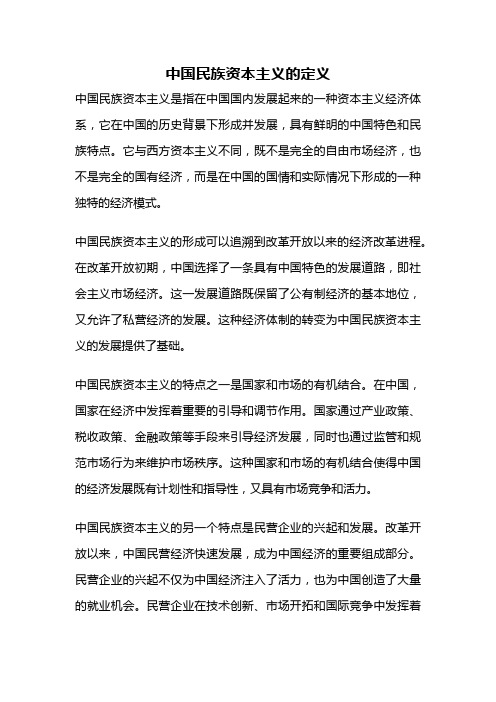 中国民族资本主义的定义

中国民族资本主义是指在中国国内发展起来的一种资本主义经济体系，它在中国的历史背景下形成并发展，具有鲜明的中国特色和民族特点。它与西方资本主义不同，既不是完全的自由市场经济，也不是完全的国有经济，而是在中国的国情和实际情况下形成的一种独特的经济模式。

中国民族资本主义的形成可以追溯到改革开放以来的经济改革进程。在改革开放初期，中国选择了一条具有中国特色的发展道路，即社会主义市场经济。这一发展道路既保留了公有制经济的基本地位，又允许了私营经济的发展。这种经济体制的转变为中国民族资本主义的发展提供了基础。

中国民族资本主义的特点之一是国家和市场的有机结合。在中国，国家在经济中发挥着重要的引导和调节作用。国家通过产业政策、税收政策、金融政策等手段来引导经济发展，同时也通过监管和规范市场行为来维护市场秩序。这种国家和市场的有机结合使得中国的经济发展既有计划性和指导性，又具有市场竞争和活力。

中国民族资本主义的另一个特点是民营企业的兴起和发展。改革开放以来，中国民营经济快速发展，成为中国经济的重要组成部分。民营企业的兴起不仅为中国经济注入了活力，也为中国创造了大量的就业机会。民营企业在技术创新、市场开拓和国际竞争中发挥着